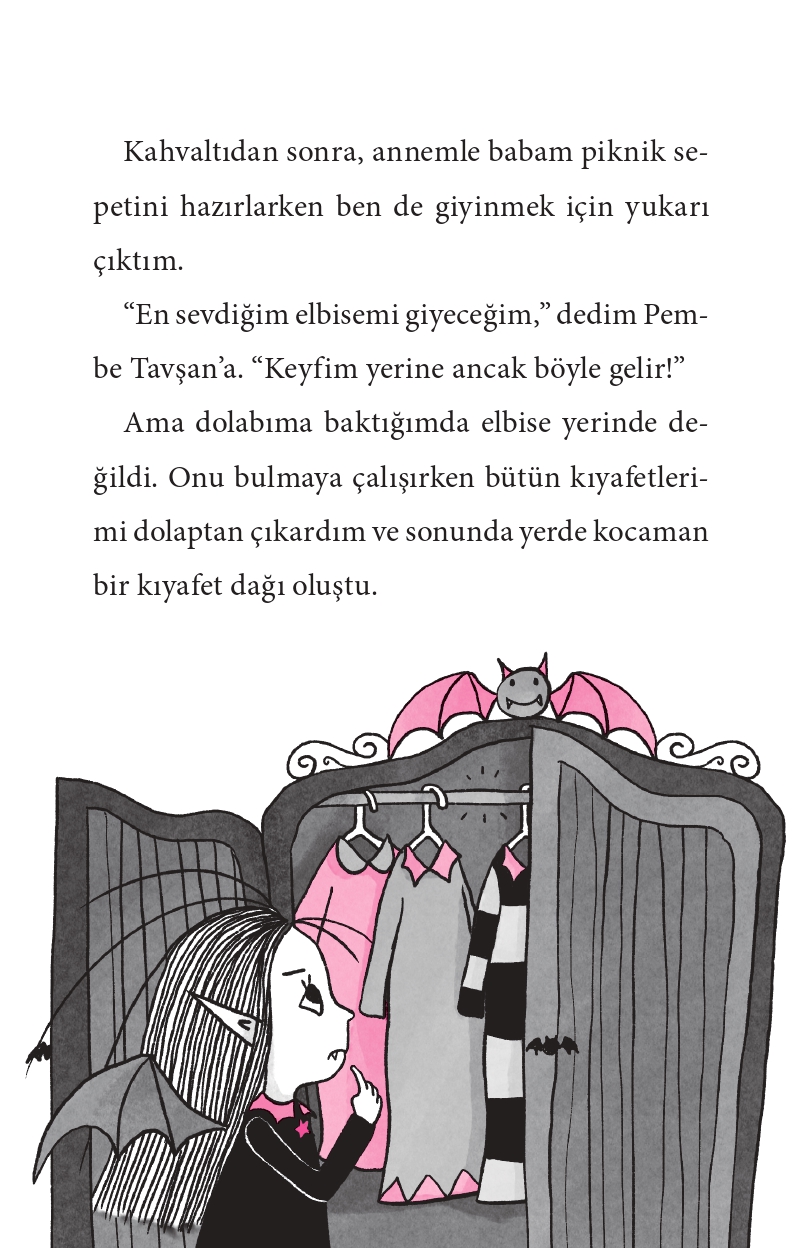 Kahvaltıdan sonra, annemle babam piknik sepetini hazırlarken ben de giyinmek için yukarı çıktım.

"En sevdiğim elbisemi giyeceğim," dedim Pembe Tavşan'a. "Keyfim yerine ancak böyle gelir!"

Ama dolabıma baktığımda elbise yerinde değildi. Onu bulmaya çalışırken bütün kıyafetlerimi dolaptan çıkardım ve sonunda yerde kocaman bir kıyafet dağı oluştu.